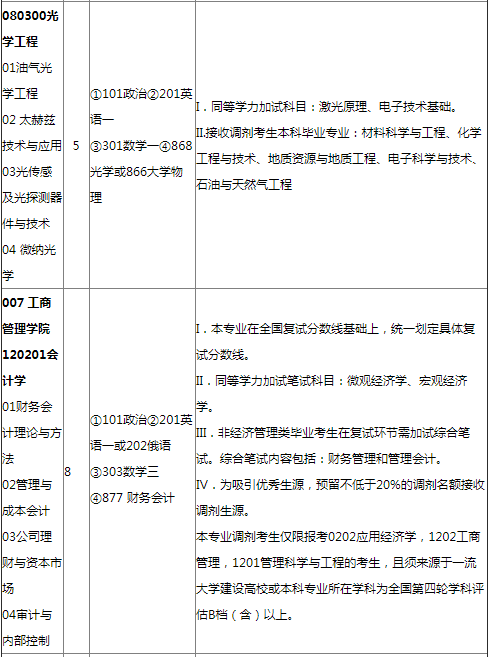 | | | | |
|---|---|---|---|
| **080300光学工程** 01油气光学工程 02 太赫兹技术与应用 03光传感及光探测器件与技术 04 微纳光学 | 5 | ①101政治②201英语一 ③301数学一④868光学或866大学物理 | I．同等学力加试科目：激光原理、电子技术基础。 II.接收调剂考生本科毕业专业：材料科学与工程、化学工程与技术、地质资源与地质工程、电子科学与技术、石油与天然气工程 |
| **007 工商管理学院 120201会计学** 01财务会计理论与方法 02管理与成本会计 03公司理财与资本市场 04审计与内部控制 | 8 | ①101政治②201英语一或202俄语 ③303数学三 ④877 财务会计 | I．本专业在全国复试分数线基础上，统一划定具体复试分数线。 II．同等学力加试笔试科目：微观经济学、宏观经济学。 III．非经济管理类毕业考生在复试环节需加试综合笔试。综合笔试内容包括：财务管理和管理会计。 IV．为吸引优秀生源，预留不低于20%的调剂名额接收调剂生源。 本专业调剂考生仅限报考0202应用经济学，1202工商管理，1201管理科学与工程的考生，且须来源于一流大学建设高校或本科专业所在学科为全国第四轮学科评估B档（含）以上。 |